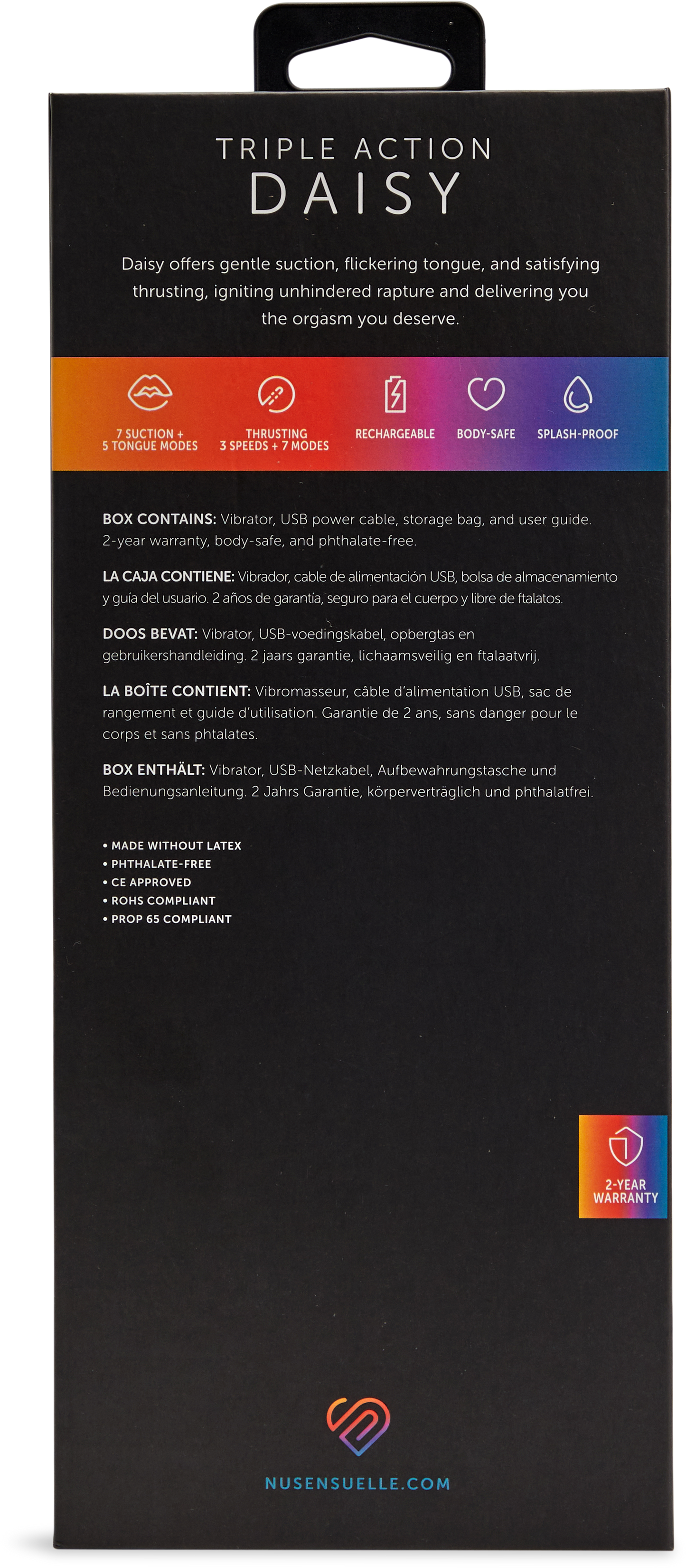 TRIPLE ACTION
DAISY

Daisy offers gentle suction, flickering tongue, and satisfying thrusting, igniting unhindered rapture and delivering you the orgasm you deserve.

7 SUCTION +
5 TONGUE MODES

THRUSTING
3 SPEEDS + 7 MODES

RECHARGEABLE

BODY-SAFE

SPLASH-PROOF

BOX CONTAINS: Vibrator, USB power cable, storage bag, and user guide. 2-year warranty, body-safe, and phthalate-free.

LA CAJA CONTIENE: Vibrador, cable de alimentación USB, bolsa de almacenamiento y guía del usuario. 2 años de garantía, seguro para el cuerpo y libre de ftalatos.

DOOS BEVAT: Vibrator, USB-voedingskabel, opbergtas en gebruikershandleiding. 2 jaars garantie, lichaamsveilig en ftalaatvrij.

LA BOÎTE CONTIENT: Vibromasseur, câble d'alimentation USB, sac de rangement et guide d'utilisation. Garantie de 2 ans, sans danger pour le corps et sans phtalates.

BOX ENTHÄLT: Vibrator, USB-Netzkabel, Aufbewahrungstasche und Bedienungsanleitung. 2 Jahrs Garantie, körperverträglich und phthalatfrei.

• MADE WITHOUT LATEX
• PHTHALATE-FREE
• CE APPROVED
• ROHS COMPLIANT
• PROP 65 COMPLIANT

2-YEAR
WARRANTY

NUSENSUELLE.COM